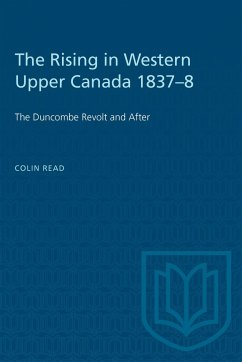 The Rising in Western Upper Canada 1837–8

The Duncombe Revolt and After

COLIN READ